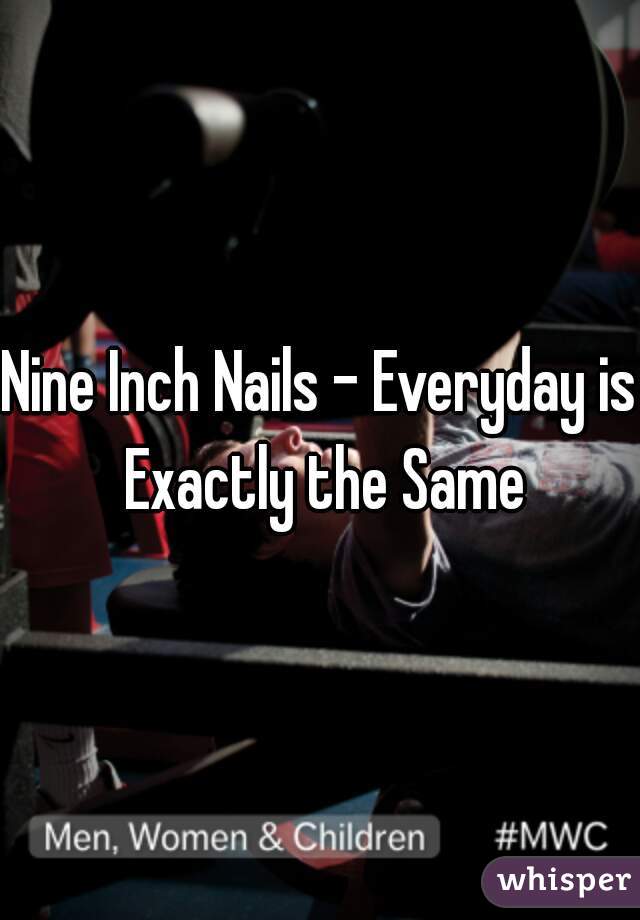 Nine Inch Nails - Everyday is Exactly the Same

Men, Women & Children

#MWC

whisper